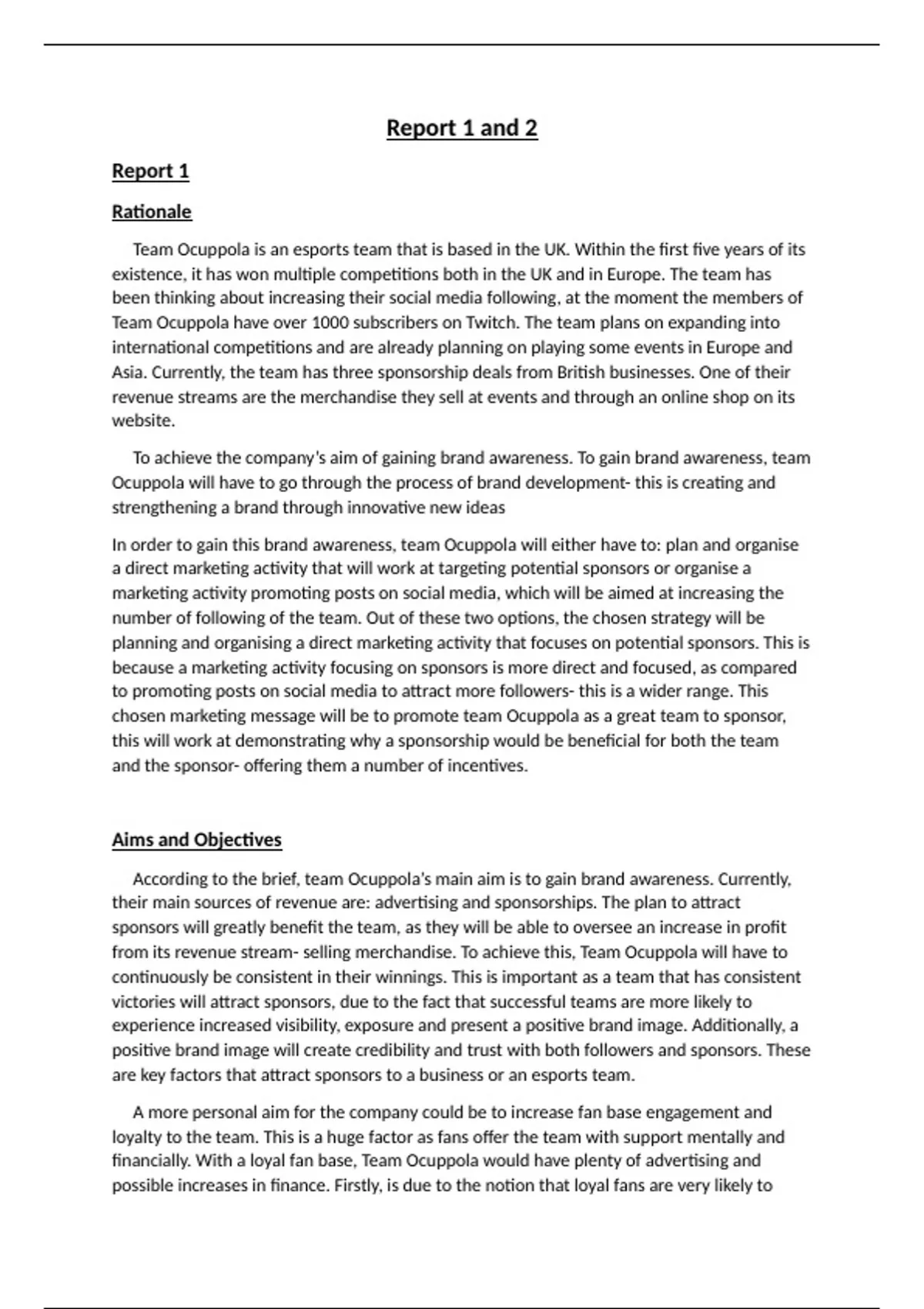 Report 1 and 2

Report 1

Rationale

Team Ocuppola is an esports team that is based in the UK. Within the first five years of its existence, it has won multiple competitions both in the UK and in Europe. The team has been thinking about increasing their social media following, at the moment the members of Team Ocuppola have over 1000 subscribers on Twitch. The team plans on expanding into international competitions and are already planning on playing some events in Europe and Asia. Currently, the team has three sponsorship deals from British businesses. One of their revenue streams are the merchandise they sell at events and through an online shop on its website.

To achieve the company's aim of gaining brand awareness. To gain brand awareness, team Ocuppola will have to go through the process of brand development- this is creating and strengthening a brand through innovative new ideas

In order to gain this brand awareness, team Ocuppola will either have to: plan and organise a direct marketing activity that will work at targeting potential sponsors or organise a marketing activity promoting posts on social media, which will be aimed at increasing the number of following of the team. Out of these two options, the chosen strategy will be planning and organising a direct marketing activity that focuses on potential sponsors. This is because a marketing activity focusing on sponsors is more direct and focused, as compared to promoting posts on social media to attract more followers- this is a wider range. This chosen marketing message will be to promote team Ocuppola as a great team to sponsor, this will work at demonstrating why a sponsorship would be beneficial for both the team and the sponsor- offering them a number of incentives.

Aims and Objectives

According to the brief, team Ocuppola's main aim is to gain brand awareness. Currently, their main sources of revenue are: advertising and sponsorships. The plan to attract sponsors will greatly benefit the team, as they will be able to oversee an increase in profit from its revenue stream- selling merchandise. To achieve this, Team Ocuppola will have to continuously be consistent in their winnings. This is important as a team that has consistent victories will attract sponsors, due to the fact that successful teams are more likely to experience increased visibility, exposure and present a positive brand image. Additionally, a positive brand image will create credibility and trust with both followers and sponsors. These are key factors that attract sponsors to a business or an esports team.

A more personal aim for the company could be to increase fan base engagement and loyalty to the team. This is a huge factor as fans offer the team with support mentally and financially. With a loyal fan base, Team Ocuppola would have plenty of advertising and possible increases in finance. Firstly, is due to the notion that loyal fans are very likely to